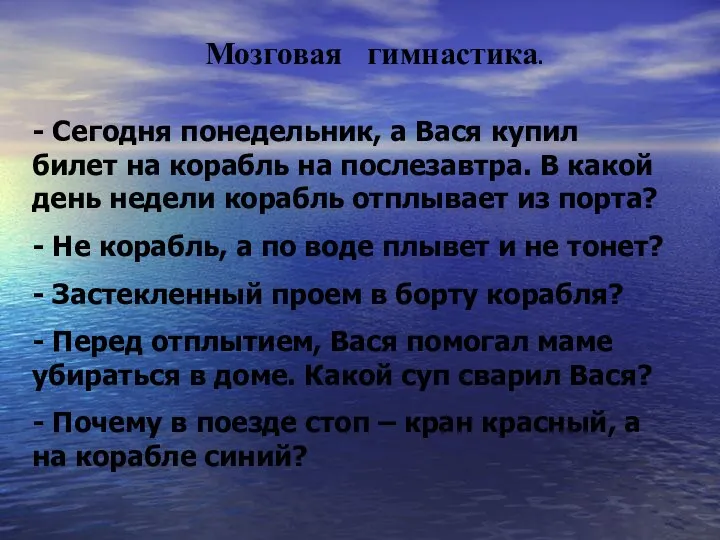 Мозговая гимнастика.

- Сегодня понедельник, а Вася купил билет на корабль на послезавтра. В какой день недели корабль отплывает из порта?

- Не корабль, а по воде плывет и не тонет?

- Застекленный проем в борту корабля?

- Перед отплытием, Вася помогал маме убираться в доме. Какой суп сварил Вася?

- Почему в поезде стоп – кран красный, а на корабле синий?